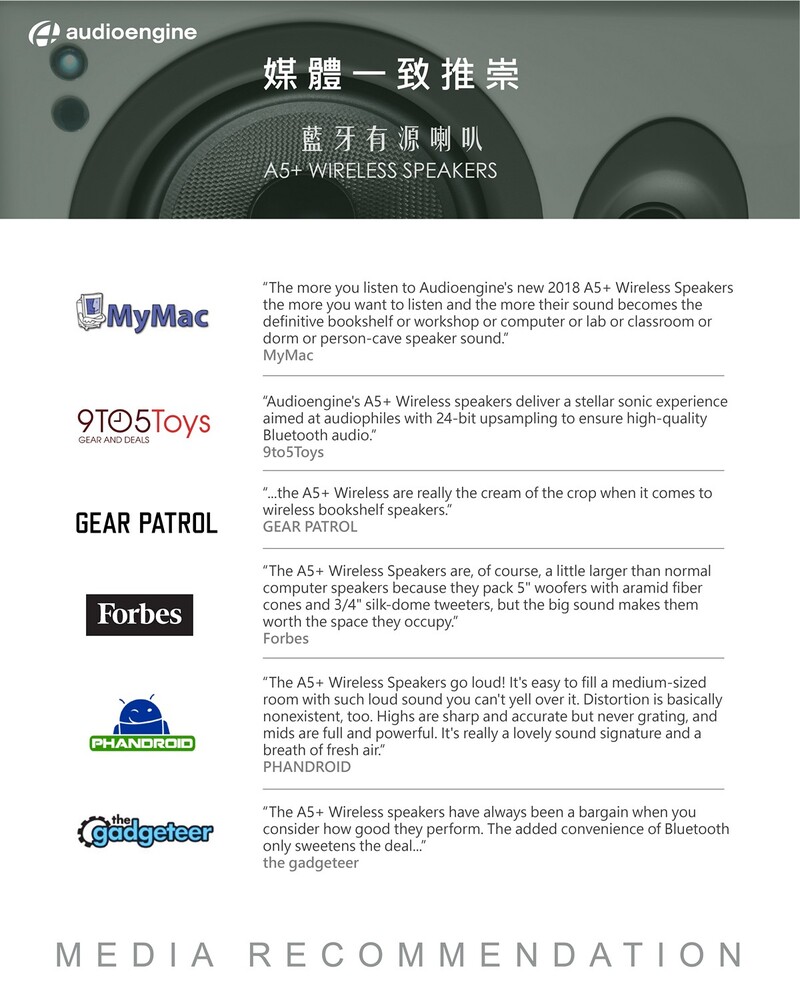 audioengine

媒體一致推崇

藍牙有源喇叭
A5+ WIRELESS SPEAKERS

MyMac

"The more you listen to Audioengine's new 2018 A5+ Wireless Speakers the more you want to listen and the more their sound becomes the definitive bookshelf or workshop or computer or lab or classroom or dorm or person-cave speaker sound."
MyMac

9TO5Toys
GEAR AND DEALS

"Audioengine's A5+ Wireless speakers deliver a stellar sonic experience aimed at audiophiles with 24-bit upsampling to ensure high-quality Bluetooth audio."
9to5Toys

GEAR PATROL

"...the A5+ Wireless are really the cream of the crop when it comes to wireless bookshelf speakers."
GEAR PATROL

Forbes

"The A5+ Wireless Speakers are, of course, a little larger than normal computer speakers because they pack 5" woofers with aramid fiber cones and 3/4" silk-dome tweeters, but the big sound makes them worth the space they occupy."
Forbes

PHANDROID

"The A5+ Wireless Speakers go loud! It's easy to fill a medium-sized room with such loud sound you can't yell over it. Distortion is basically nonexistent, too. Highs are sharp and accurate but never grating, and mids are full and powerful. It's really a lovely sound signature and a breath of fresh air."
PHANDROID

the gadgeteer

"The A5+ Wireless speakers have always been a bargain when you consider how good they perform. The added convenience of Bluetooth only sweetens the deal..."
the gadgeteer

MEDIA RECOMMENDATION